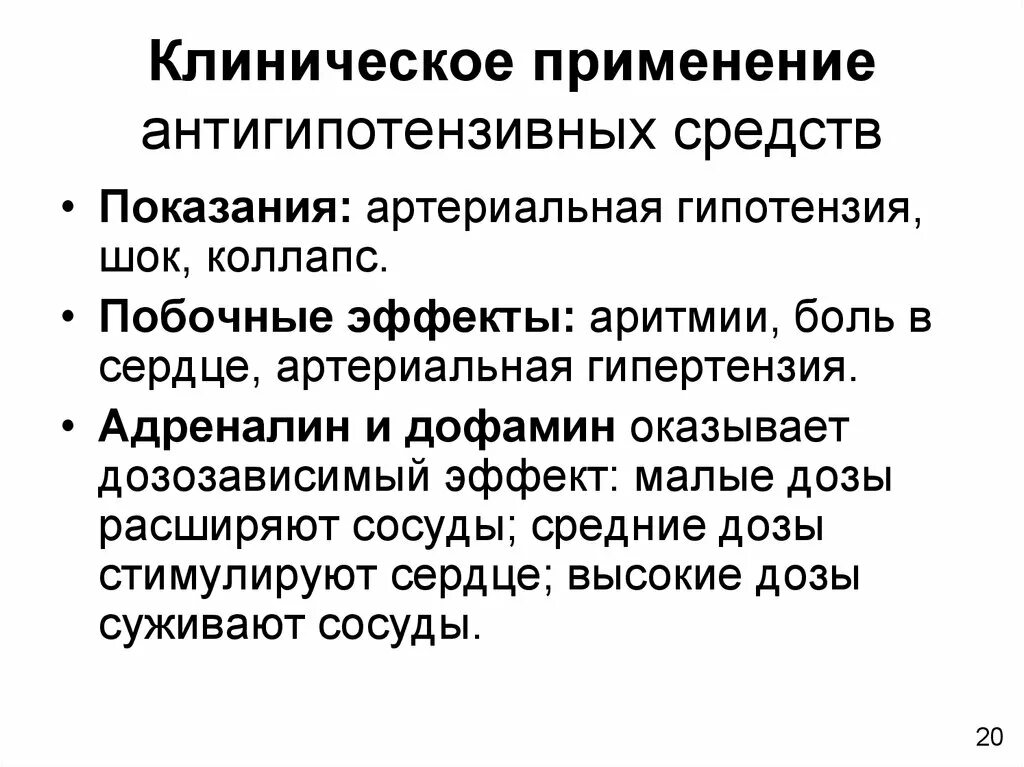 Клиническое применение антигипотензивных средств

• Показания: артериальная гипотензия, шок, коллапс.

• Побочные эффекты: аритмии, боль в сердце, артериальная гипертензия.

• Адреналин и дофамин оказывает дозозависимый эффект: малые дозы расширяют сосуды; средние дозы стимулируют сердце; высокие дозы суживают сосуды.

20